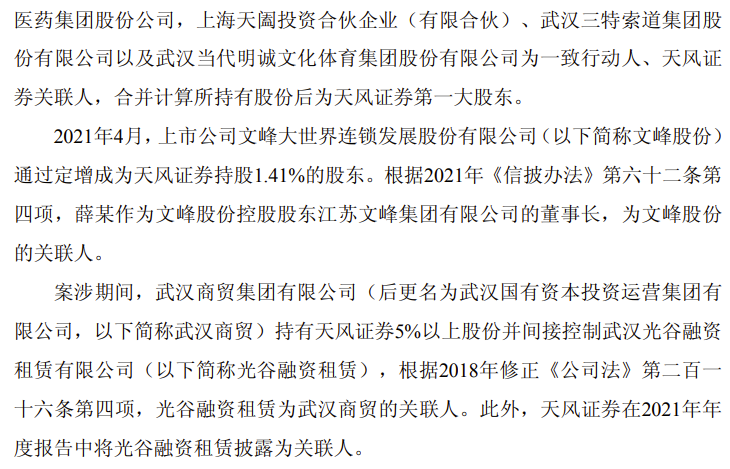 医药集团股份公司，上海天阖投资合伙企业（有限合伙）、武汉三特索道集团股份有限公司以及武汉当代明诚文化体育集团股份有限公司为一致行动人、天风证券关联人，合并计算所持有股份后为天风证券第一大股东。

2021年4月，上市公司文峰大世界连锁发展股份有限公司（以下简称文峰股份）通过定增成为天风证券持股1.41%的股东。根据2021年《信披办法》第六十二条第四项，薛某作为文峰股份控股股东江苏文峰集团有限公司的董事长，为文峰股份的关联人。

案涉期间，武汉商贸集团有限公司（后更名为武汉国有资本投资运营集团有限公司，以下简称武汉商贸）持有天风证券5%以上股份并间接控制武汉光谷融资租赁有限公司（以下简称光谷融资租赁），根据2018年修正《公司法》第二百一十六条第四项，光谷融资租赁为武汉商贸的关联人。此外，天风证券在2021年年度报告中将光谷融资租赁披露为关联人。